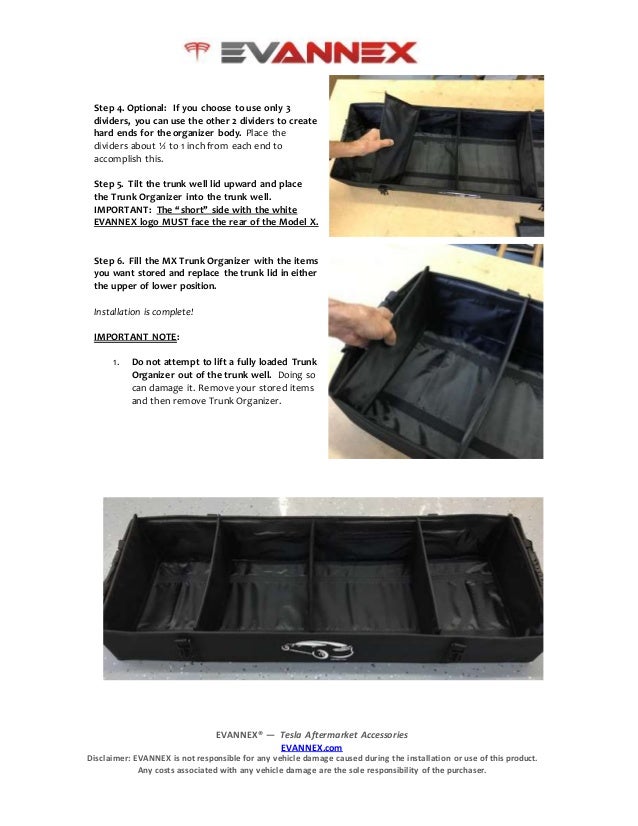 EVANNEX

Step 4. Optional: If you choose to use only 3 dividers, you can use the other 2 dividers to create hard ends for the organizer body. Place the dividers about ½ to 1 inch from each end to accomplish this.

Step 5. Tilt the trunk well lid upward and place the Trunk Organizer into the trunk well. IMPORTANT: The "short" side with the white EVANNEX logo MUST face the rear of the Model X.

Step 6. Fill the MX Trunk Organizer with the items you want stored and replace the trunk lid in either the upper of lower position.

Installation is complete!

IMPORTANT NOTE:

1. Do not attempt to lift a fully loaded Trunk Organizer out of the trunk well. Doing so can damage it. Remove your stored items and then remove Trunk Organizer.

EVANNEX® — Tesla Aftermarket Accessories
EVANNEX.com
Disclaimer: EVANNEX is not responsible for any vehicle damage caused during the installation or use of this product.
Any costs associated with any vehicle damage are the sole responsibility of the purchaser.